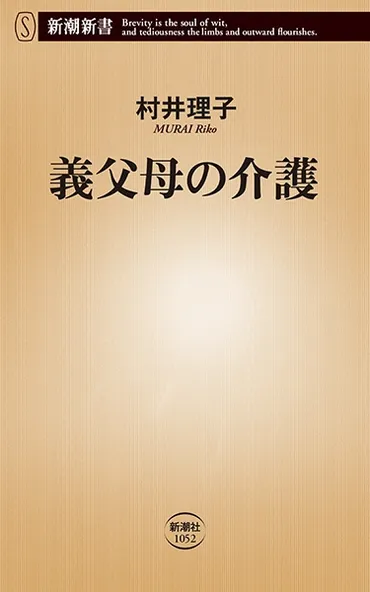 S 新潮新書 Brevity is the soul of wit, and tediousness the limbs and outward flourishes.

村井理子
MURAI Riko

義父母の介護

新潮社
1052